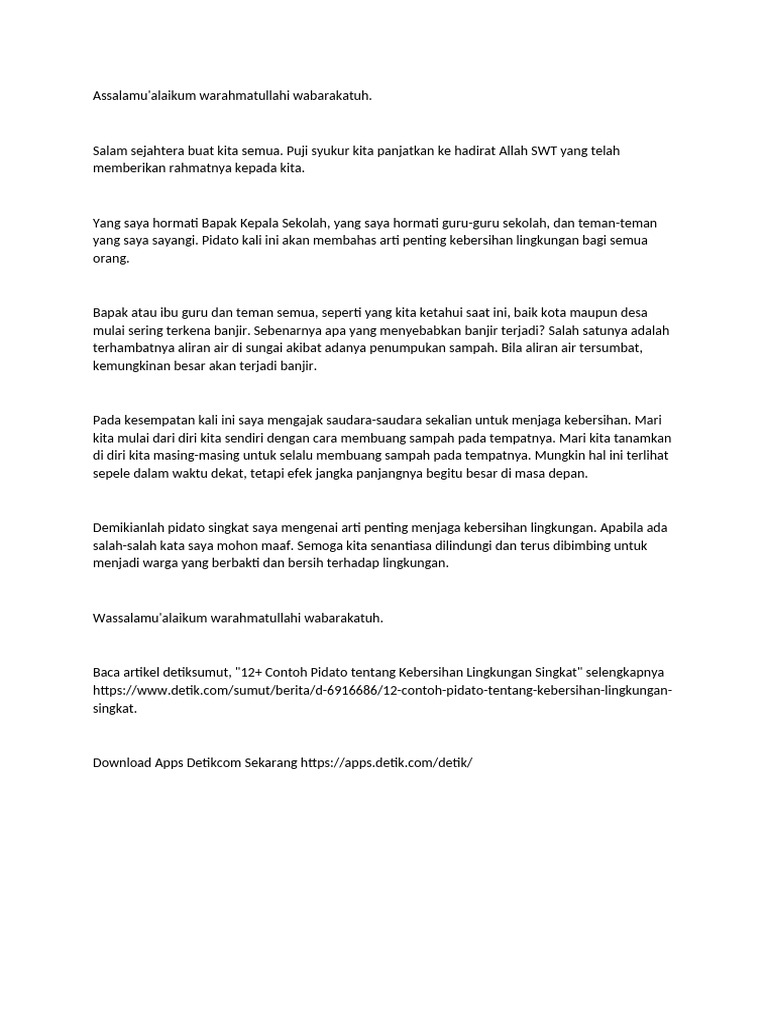 Assalamu'alaikum warahmatullahi wabarakatuh.

Salam sejahtera buat kita semua. Puji syukur kita panjatkan ke hadirat Allah SWT yang telah memberikan rahmatnya kepada kita.

Yang saya hormati Bapak Kepala Sekolah, yang saya hormati guru-guru sekolah, dan teman-teman yang saya sayangi. Pidato kali ini akan membahas arti penting kebersihan lingkungan bagi semua orang.

Bapak atau ibu guru dan teman semua, seperti yang kita ketahui saat ini, baik kota maupun desa mulai sering terkena banjir. Sebenarnya apa yang menyebabkan banjir terjadi? Salah satunya adalah terhambatnya aliran air di sungai akibat adanya penumpukan sampah. Bila aliran air tersumbat, kemungkinan besar akan terjadi banjir.

Pada kesempatan kali ini saya mengajak saudara-saudara sekalian untuk menjaga kebersihan. Mari kita mulai dari diri kita sendiri dengan cara membuang sampah pada tempatnya. Mari kita tanamkan di diri kita masing-masing untuk selalu membuang sampah pada tempatnya. Mungkin hal ini terlihat sepele dalam waktu dekat, tetapi efek jangka panjangnya begitu besar di masa depan.

Demikianlah pidato singkat saya mengenai arti penting menjaga kebersihan lingkungan. Apabila ada salah-salah kata saya mohon maaf. Semoga kita senantiasa dilindungi dan terus dibimbing untuk menjadi warga yang berbakti dan bersih terhadap lingkungan.

Wassalamu'alaikum warahmatullahi wabarakatuh.

Baca artikel detiksumut, "12+ Contoh Pidato tentang Kebersihan Lingkungan Singkat" selengkapnya https://www.detik.com/sumut/berita/d-6916686/12-contoh-pidato-tentang-kebersihan-lingkungan-singkat.

Download Apps Detikcom Sekarang https://apps.detik.com/detik/